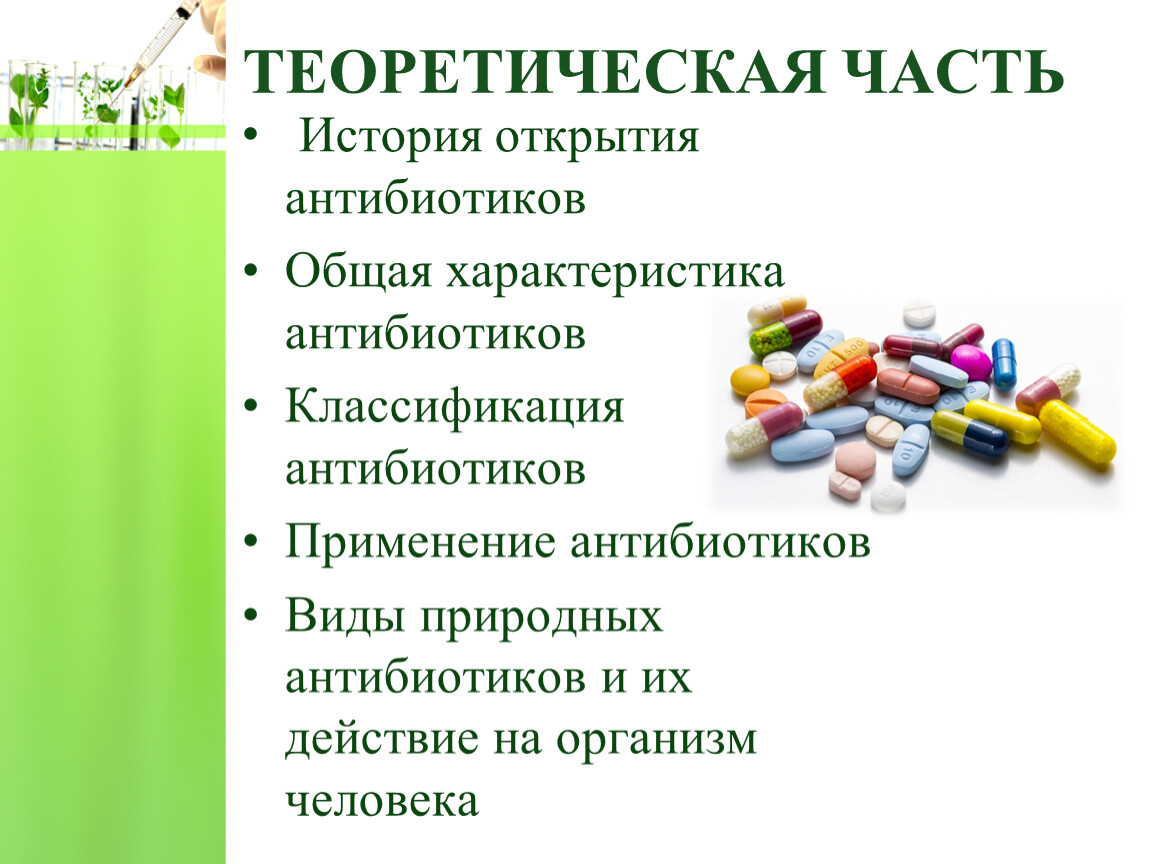 ТЕОРЕТИЧЕСКАЯ ЧАСТЬ

• История открытия антибиотиков
• Общая характеристика антибиотиков
• Классификация антибиотиков
• Применение антибиотиков
• Виды природных антибиотиков и их действие на организм человека